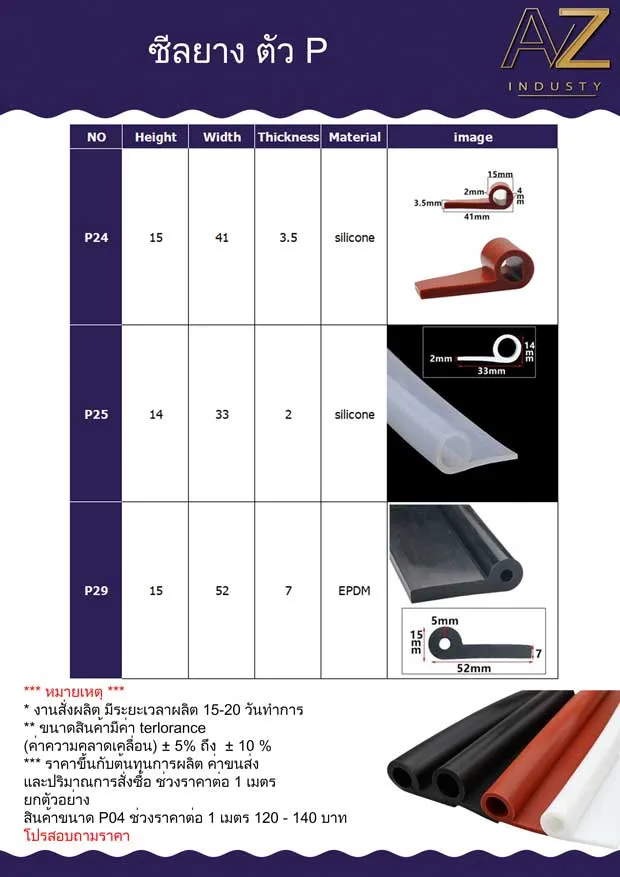 ซีลยาง ตัว P

AZ
INDUSTY

| NO | Height | Width | Thickness | Material | image |
|---|---|---|---|---|---|
| P24 | 15 | 41 | 3.5 | silicone | 15mm 2mm 4mm 3.5mm 41mm |
| P25 | 14 | 33 | 2 | silicone | 2mm 14mm 33mm |
| P29 | 15 | 52 | 7 | EPDM | 5mm 15mm 7 52mm |

*** หมายเหตุ ***
* งานสั่งผลิต มีระยะเวลาผลิต 15-20 วันทำการ
** ขนาดสินค้ามีค่า terlorance
(ค่าความคลาดเคลื่อน) ± 5% ถึง ± 10 %
*** ราคาขึ้นกับต้นทุนการผลิต ค่าขนส่ง
และปริมาณการสั่งซื้อ ช่วงราคาต่อ 1 เมตร
ยกตัวอย่าง
สินค้าขนาด P04 ช่วงราคาต่อ 1 เมตร 120 - 140 บาท
โปรสอบถามราคา